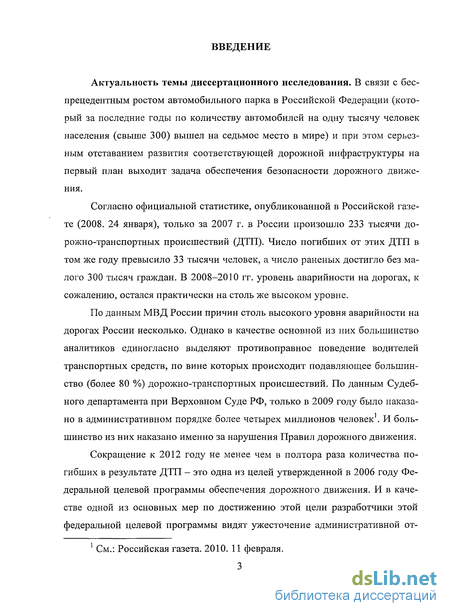 ВВЕДЕНИЕ

**Актуальность темы диссертационного исследования.** В связи с беспрецедентным ростом автомобильного парка в Российской Федерации (который за последние годы по количеству автомобилей на одну тысячу человек населения (свыше 300) вышел на седьмое место в мире) и при этом серьезным отставанием развития соответствующей дорожной инфраструктуры на первый план выходит задача обеспечения безопасности дорожного движения.

Согласно официальной статистике, опубликованной в Российской газете (2008. 24 января), только за 2007 г. в России произошло 233 тысячи дорожно-транспортных происшествий (ДТП). Число погибших от этих ДТП в том же году превысило 33 тысячи человек, а число раненых достигло без малого 300 тысяч граждан. В 2008–2010 гг. уровень аварийности на дорогах, к сожалению, остался практически на столь же высоком уровне.

По данным МВД России причин столь высокого уровня аварийности на дорогах России несколько. Однако в качестве основной из них большинство аналитиков единогласно выделяют противоправное поведение водителей транспортных средств, по вине которых происходит подавляющее большинство (более 80 %) дорожно-транспортных происшествий. По данным Судебного департамента при Верховном Суде РФ, только в 2009 году было наказано в административном порядке более четырех миллионов человек$^1$. И большинство из них наказано именно за нарушения Правил дорожного движения.

Сокращение к 2012 году не менее чем в полтора раза количества погибших в результате ДТП – это одна из целей утвержденной в 2006 году Федеральной целевой программы обеспечения дорожного движения. И в качестве одной из основных мер по достижению этой цели разработчики этой федеральной целевой программы видят ужесточение административной от-

$^1$ См.: Российская газета. 2010. 11 февраля.

3

dsLib.net
библиотека диссертаций